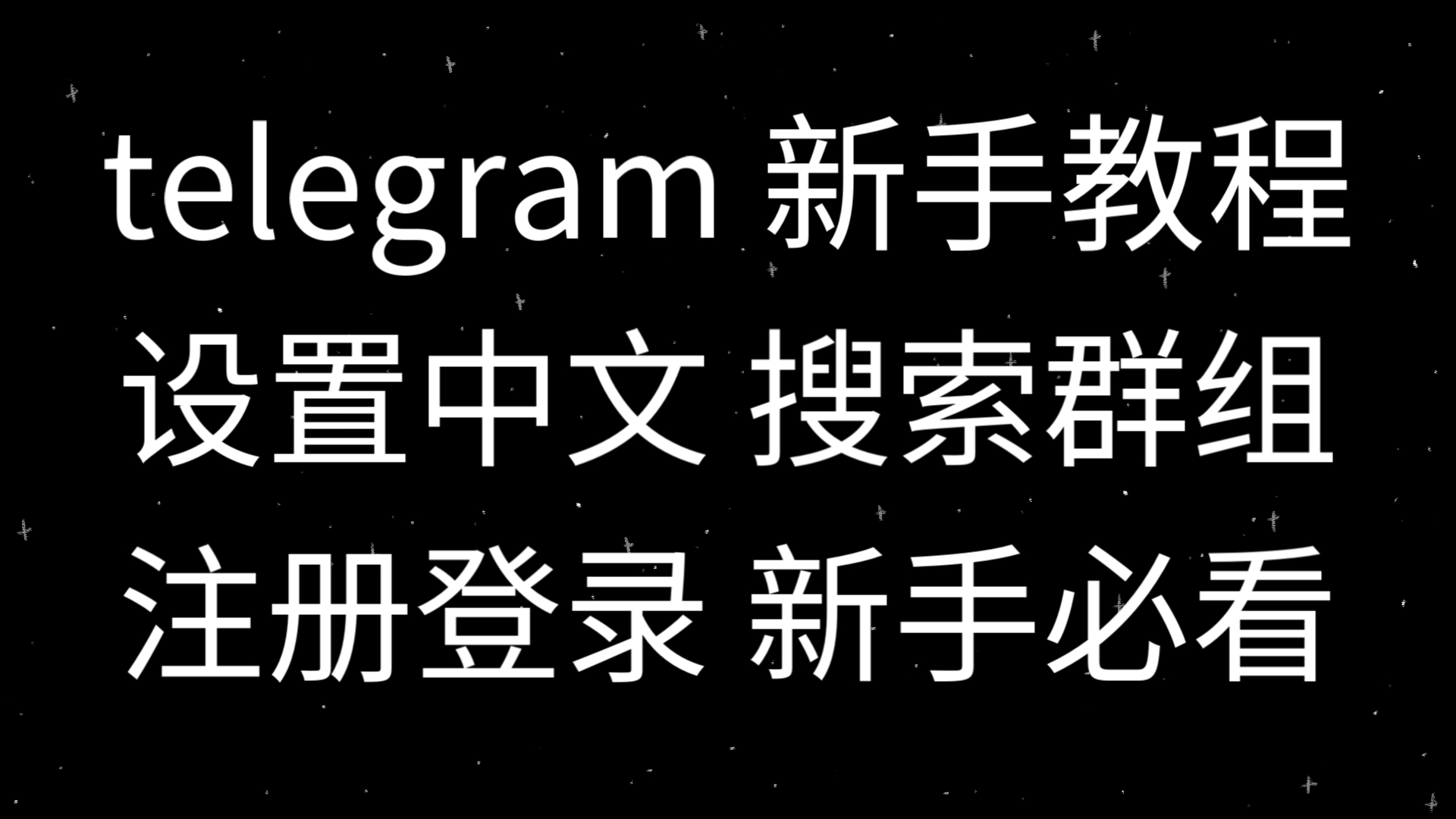 telegram 新手教程
设置中文 搜索群组
注册登录 新手必看